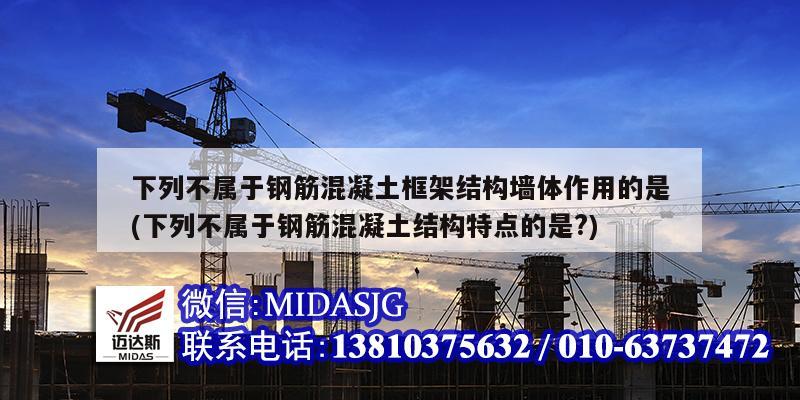 下列不属于钢筋混凝土框架结构墙体作用的是(下列不属于钢筋混凝土结构特点的是?)

迈达斯
MIDAS

微信:MIDASJG
联系电话:13810375632 / 010-63737472